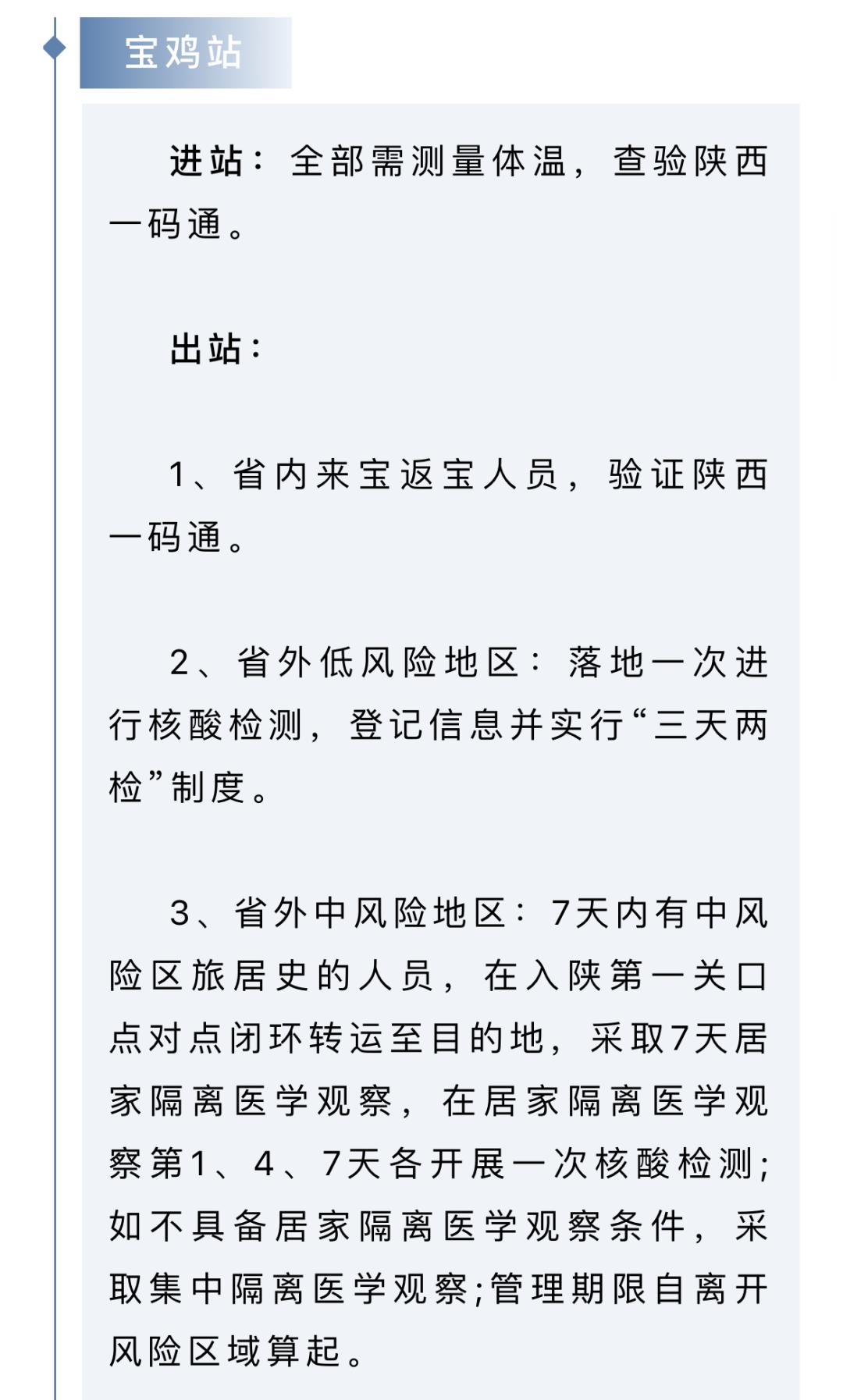 宝鸡站

进站：全部需测量体温，查验陕西一码通。

出站：

1、省内来宝返宝人员，验证陕西一码通。

2、省外低风险地区：落地一次进行核酸检测，登记信息并实行“三天两检”制度。

3、省外中风险地区：7天内有中风险区旅居史的人员，在入陕第一关口点对点闭环转运至目的地，采取7天居家隔离医学观察，在居家隔离医学观察第1、4、7天各开展一次核酸检测;如不具备居家隔离医学观察条件，采取集中隔离医学观察;管理期限自离开风险区域算起。